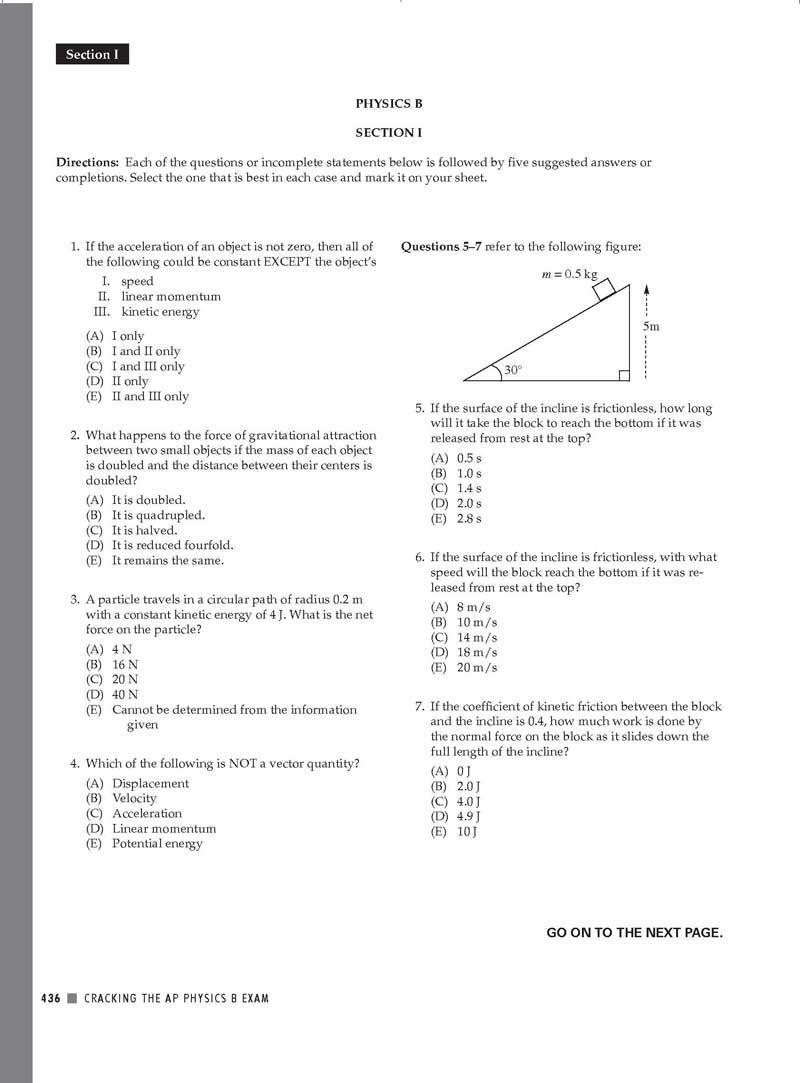 Section I

PHYSICS B

SECTION I

**Directions:** Each of the questions or incomplete statements below is followed by five suggested answers or completions. Select the one that is best in each case and mark it on your sheet.

1. If the acceleration of an object is not zero, then all of the following could be constant EXCEPT the object's
I. speed
II. linear momentum
III. kinetic energy
(A) I only
(B) I and II only
(C) I and III only
(D) II only
(E) II and III only

2. What happens to the force of gravitational attraction between two small objects if the mass of each object is doubled and the distance between their centers is doubled?
(A) It is doubled.
(B) It is quadrupled.
(C) It is halved.
(D) It is reduced fourfold.
(E) It remains the same.

3. A particle travels in a circular path of radius 0.2 m with a constant kinetic energy of 4 J. What is the net force on the particle?
(A) 4 N
(B) 16 N
(C) 20 N
(D) 40 N
(E) Cannot be determined from the information given

4. Which of the following is NOT a vector quantity?
(A) Displacement
(B) Velocity
(C) Acceleration
(D) Linear momentum
(E) Potential energy

**Questions 5–7** refer to the following figure:

$m = 0.5$ kg

5m

30°

5. If the surface of the incline is frictionless, how long will it take the block to reach the bottom if it was released from rest at the top?
(A) 0.5 s
(B) 1.0 s
(C) 1.4 s
(D) 2.0 s
(E) 2.8 s

6. If the surface of the incline is frictionless, with what speed will the block reach the bottom if it was released from rest at the top?
(A) 8 m/s
(B) 10 m/s
(C) 14 m/s
(D) 18 m/s
(E) 20 m/s

7. If the coefficient of kinetic friction between the block and the incline is 0.4, how much work is done by the normal force on the block as it slides down the full length of the incline?
(A) 0 J
(B) 2.0 J
(C) 4.0 J
(D) 4.9 J
(E) 10 J

GO ON TO THE NEXT PAGE.

436 CRACKING THE AP PHYSICS B EXAM